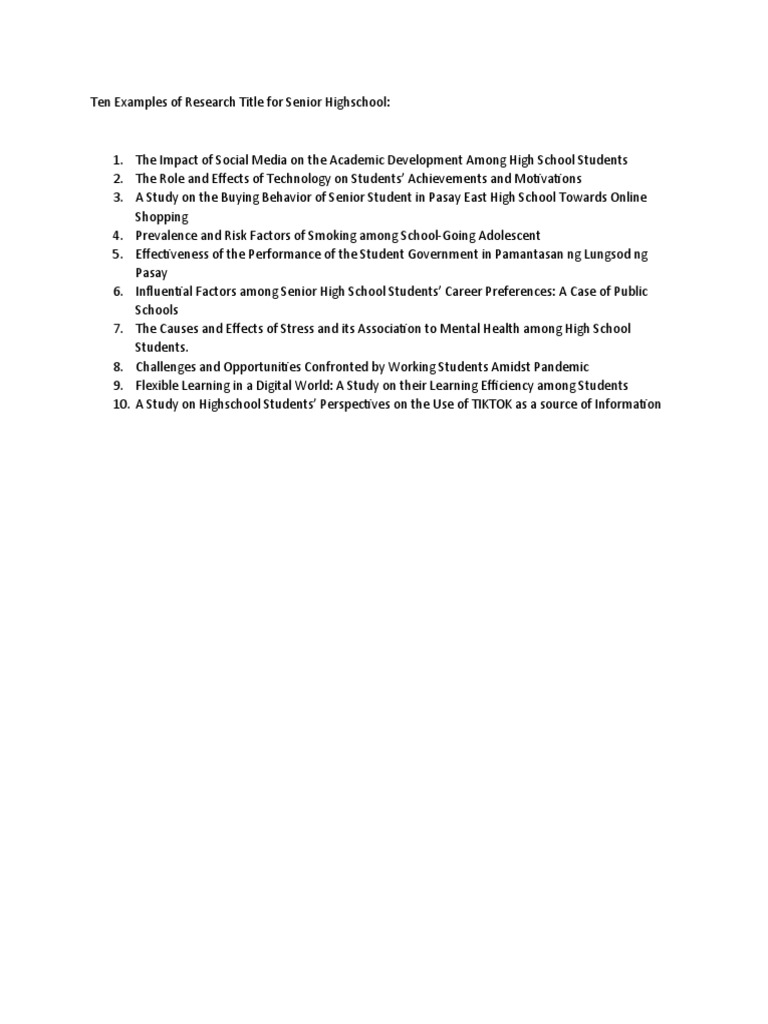 Ten Examples of Research Title for Senior Highschool:

1. The Impact of Social Media on the Academic Development Among High School Students
2. The Role and Effects of Technology on Students' Achievements and Motivations
3. A Study on the Buying Behavior of Senior Student in Pasay East High School Towards Online Shopping
4. Prevalence and Risk Factors of Smoking among School-Going Adolescent
5. Effectiveness of the Performance of the Student Government in Pamantasan ng Lungsod ng Pasay
6. Influential Factors among Senior High School Students' Career Preferences: A Case of Public Schools
7. The Causes and Effects of Stress and its Association to Mental Health among High School Students.
8. Challenges and Opportunities Confronted by Working Students Amidst Pandemic
9. Flexible Learning in a Digital World: A Study on their Learning Efficiency among Students
10. A Study on Highschool Students' Perspectives on the Use of TIKTOK as a source of Information